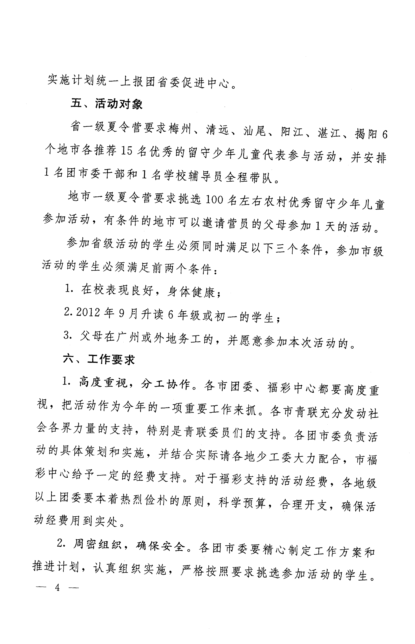 实施计划统一上报团省委促进中心。

五、活动对象

省一级夏令营要求梅州、清远、汕尾、阳江、湛江、揭阳6个地市各推荐15名优秀的留守少年儿童代表参与活动，并安排1名团市委干部和1名学校辅导员全程带队。

地市一级夏令营要求挑选100名左右农村优秀留守少年儿童参加活动，有条件的地市可以邀请营员的父母参加1天的活动。

参加省级活动的学生必须同时满足以下三个条件，参加市级活动的学生必须满足前两个条件：

1. 在校表现良好，身体健康；

2. 2012年9月升读6年级或初一的学生；

3. 父母在广州或外地务工的，并愿意参加本次活动的。

六、工作要求

1. 高度重视，分工协作。各市团委、福彩中心都要高度重视，把活动作为今年的一项重要工作来抓。各市青联充分发动社会各界力量的支持，特别是青联委员们的支持。各团市委负责活动的具体策划和实施，并结合实际请各地少工委大力配合，市福彩中心给予一定的经费支持。对于福彩支持的活动经费，各地级以上团委要本着热烈俭朴的原则，科学预算，合理开支，确保活动经费用到实处。

2. 周密组织，确保安全。各团市委要精心制定工作方案和推进计划，认真组织实施，严格按照要求挑选参加活动的学生。

— 4 —